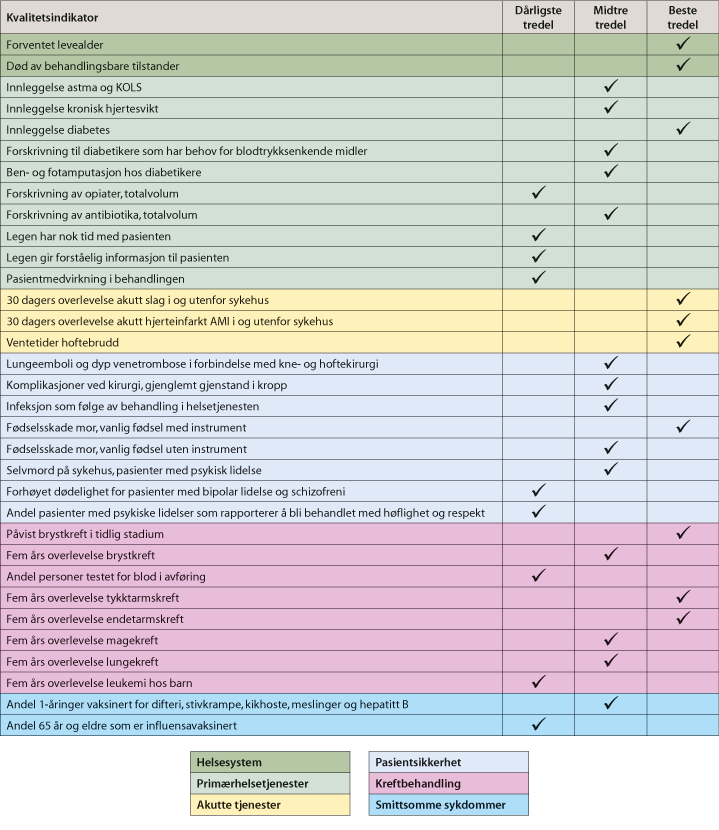 | Kvalitetsindikator | Dårligste tredel | Midtre tredel | Beste tredel |
|---|---|---|---|
| Forventet levealder | | | ✓ |
| Død av behandlingsbare tilstander | | | ✓ |
| Innleggelse astma og KOLS | | ✓ | |
| Innleggelse kronisk hjertesvikt | | ✓ | |
| Innleggelse diabetes | | | ✓ |
| Forskrivning til diabetikere som har behov for blodtrykksenkende midler | | ✓ | |
| Ben- og fotamputasjon hos diabetikere | | ✓ | |
| Forskrivning av opiater, totalvolum | ✓ | | |
| Forskrivning av antibiotika, totalvolum | | ✓ | |
| Legen har nok tid med pasienten | ✓ | | |
| Legen gir forståelig informasjon til pasienten | ✓ | | |
| Pasientmedvirkning i behandlingen | ✓ | | |
| 30 dagers overlevelse akutt slag i og utenfor sykehus | | | ✓ |
| 30 dagers overlevelse akutt hjerteinfarkt AMI i og utenfor sykehus | | | ✓ |
| Ventetider hoftebrudd | | | ✓ |
| Lungeemboli og dyp venetrombose i forbindelse med kne- og hoftekirurgi | | ✓ | |
| Komplikasjoner ved kirurgi, gjenglemt gjenstand i kropp | | ✓ | |
| Infeksjon som følge av behandling i helsetjenesten | | ✓ | |
| Fødselsskade mor, vanlig fødsel med instrument | | | ✓ |
| Fødselsskade mor, vanlig fødsel uten instrument | | ✓ | |
| Selvmord på sykehus, pasienter med psykisk lidelse | | ✓ | |
| Forhøyet dødelighet for pasienter med bipolar lidelse og schizofreni | ✓ | | |
| Andel pasienter med psykiske lidelser som rapporterer å bli behandlet med høflighet og respekt | ✓ | | |
| Påvist brystkreft i tidlig stadium | | | ✓ |
| Fem års overlevelse brystkreft | | ✓ | |
| Andel personer testet for blod i avføring | ✓ | | |
| Fem års overlevelse tykktarmskreft | | | ✓ |
| Fem års overlevelse endetarmskreft | | | ✓ |
| Fem års overlevelse magekreft | | ✓ | |
| Fem års overlevelse lungekreft | | ✓ | |
| Fem års overlevelse leukemi hos barn | ✓ | | |
| Andel 1-åringer vaksinert for difteri, stivkrampe, kikhoste, meslinger og hepatitt B | | ✓ | |
| Andel 65 år og eldre som er influensavaksinert | ✓ | | |

Helsesystem
Primærhelsetjenester
Akutte tjenester
Pasientsikkerhet
Kreftbehandling
Smittsomme sykdommer